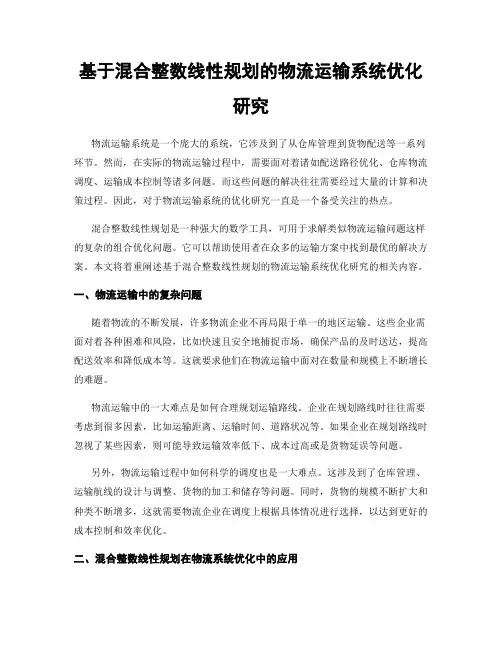 基于混合整数线性规划的物流运输系统优化研究

物流运输系统是一个庞大的系统，它涉及到了从仓库管理到货物配送等一系列环节。然而，在实际的物流运输过程中，需要面对着诸如配送路径优化、仓库物流调度、运输成本控制等诸多问题。而这些问题的解决往往需要经过大量的计算和决策过程。因此，对于物流运输系统的优化研究一直是一个备受关注的热点。

混合整数线性规划是一种强大的数学工具，可用于求解类似物流运输问题这样的复杂的组合优化问题。它可以帮助使用者在众多的运输方案中找到最优的解决方案。本文将着重阐述基于混合整数线性规划的物流运输系统优化研究的相关内容。

一、物流运输中的复杂问题

随着物流的不断发展，许多物流企业不再局限于单一的地区运输。这些企业需面对着各种困难和风险，比如快速且安全地捕捉市场，确保产品的及时送达，提高配送效率和降低成本等。这就要求他们在物流运输中面对在数量和规模上不断增长的难题。

物流运输中的一大难点是如何合理规划运输路线。企业在规划路线时往往需要考虑到很多因素，比如运输距离、运输时间、道路状况等。如果企业在规划路线时忽视了某些因素，则可能导致运输效率低下、成本过高或是货物延误等问题。

另外，物流运输过程中如何科学的调度也是一大难点。这涉及到了仓库管理、运输航线的设计与调整、货物的加工和储存等问题。同时，货物的规模不断扩大和种类不断增多，这就需要物流企业在调度上根据具体情况进行选择，以达到更好的成本控制和效率优化。

二、混合整数线性规划在物流系统优化中的应用